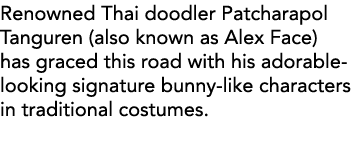 Renowned Thai doodler Patcharapol Tanguren (also known as Alex Face) has graced this road with his adorable-looking signature bunny-like characters in traditional costumes.